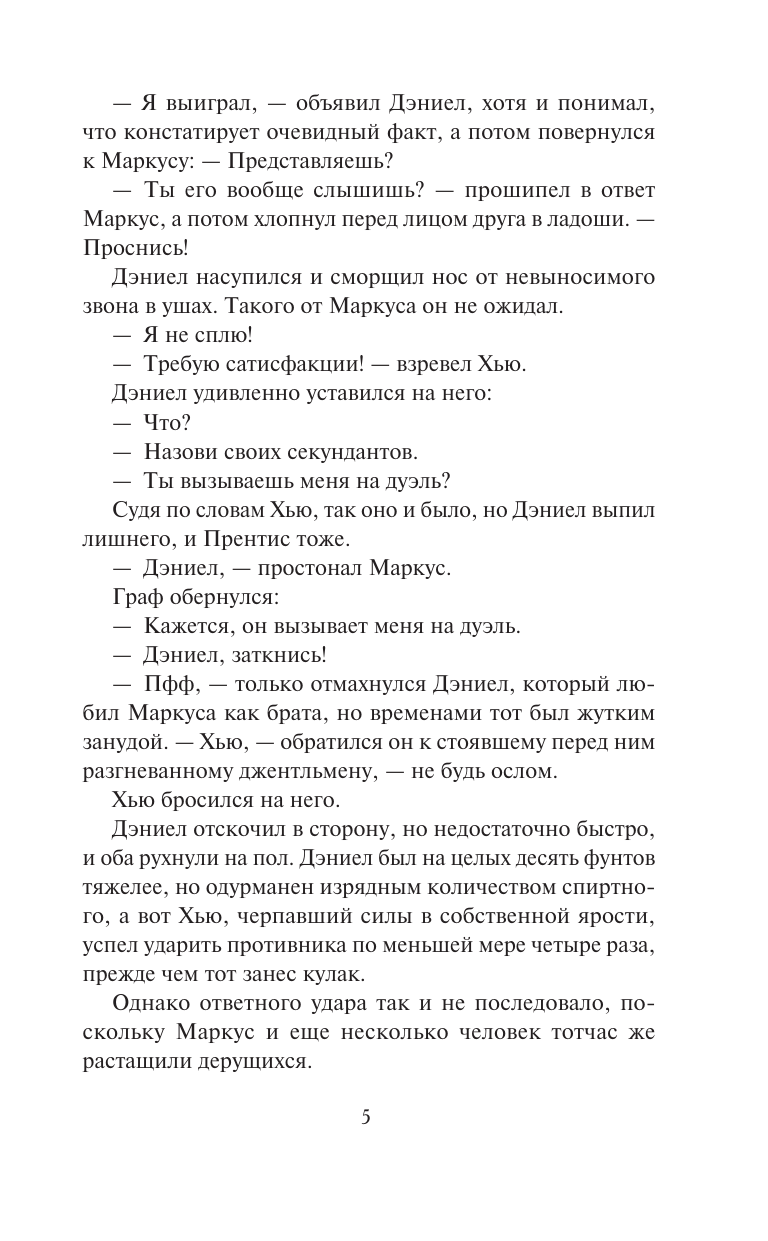 — Я выиграл, — объявил Дэниел, хотя и понимал, что констатирует очевидный факт, а потом повернулся к Маркусу: — Представляешь?

— Ты его вообще слышишь? — прошипел в ответ Маркус, а потом хлопнул перед лицом друга в ладоши. — Проснись!

Дэниел насупился и сморщил нос от невыносимого звона в ушах. Такого от Маркуса он не ожидал.

— Я не сплю!

— Требую сатисфакции! — взревел Хью.

Дэниел удивленно уставился на него:

— Что?

— Назови своих секундантов.

— Ты вызываешь меня на дуэль?

Судя по словам Хью, так оно и было, но Дэниел выпил лишнего, и Прентис тоже.

— Дэниел, — простонал Маркус.

Граф обернулся:

— Кажется, он вызывает меня на дуэль.

— Дэниел, заткнись!

— Пфф, — только отмахнулся Дэниел, который любил Маркуса как брата, но временами тот был жутким занудой. — Хью, — обратился он к стоявшему перед ним разгневанному джентльмену, — не будь ослом.

Хью бросился на него.

Дэниел отскочил в сторону, но недостаточно быстро, и оба рухнули на пол. Дэниел был на целых десять фунтов тяжелее, но одурманен изрядным количеством спиртного, а вот Хью, черпавший силы в собственной ярости, успел ударить противника по меньшей мере четыре раза, прежде чем тот занес кулак.

Однако ответного удара так и не последовало, поскольку Маркус и еще несколько человек тотчас же растащили дерущихся.

5